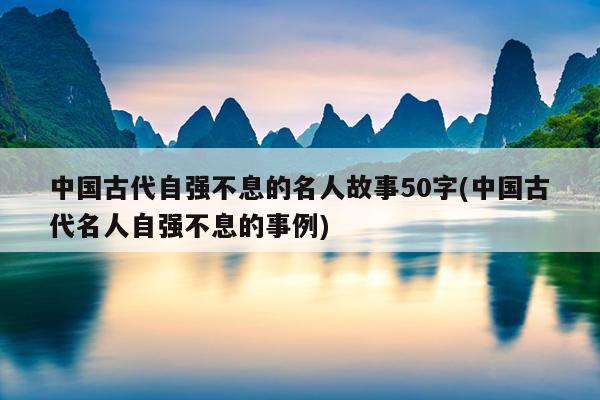 中国古代自强不息的名人故事50字(中国古代名人自强不息的事例)